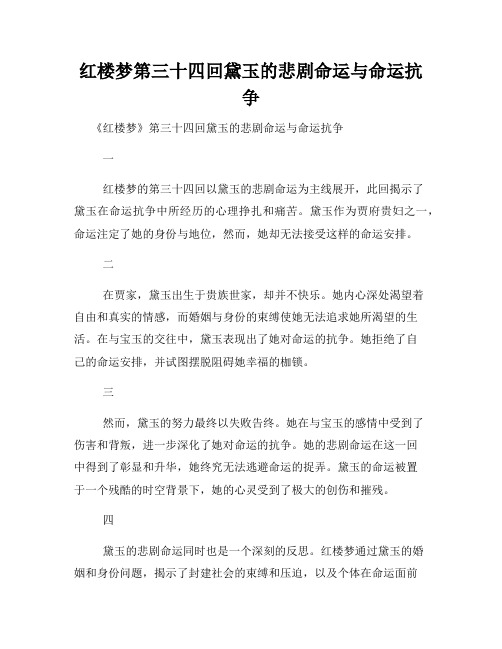 红楼梦第三十四回黛玉的悲剧命运与命运抗争

《红楼梦》第三十四回黛玉的悲剧命运与命运抗争

一

红楼梦的第三十四回以黛玉的悲剧命运为主线展开，此回揭示了黛玉在命运抗争中所经历的心理挣扎和痛苦。黛玉作为贾府贵妇之一，命运注定了她的身份与地位，然而，她却无法接受这样的命运安排。

二

在贾家，黛玉出生于贵族世家，却并不快乐。她内心深处渴望着自由和真实的情感，而婚姻与身份的束缚使她无法追求她所渴望的生活。在与宝玉的交往中，黛玉表现出了她对命运的抗争。她拒绝了自己的命运安排，并试图摆脱阻碍她幸福的枷锁。

三

然而，黛玉的努力最终以失败告终。她在与宝玉的感情中受到了伤害和背叛，进一步深化了她对命运的抗争。她的悲剧命运在这一回中得到了彰显和升华，她终究无法逃避命运的捉弄。黛玉的命运被置于一个残酷的时空背景下，她的心灵受到了极大的创伤和摧残。

四

黛玉的悲剧命运同时也是一个深刻的反思。红楼梦通过黛玉的婚姻和身份问题，揭示了封建社会的束缚和压迫，以及个体在命运面前